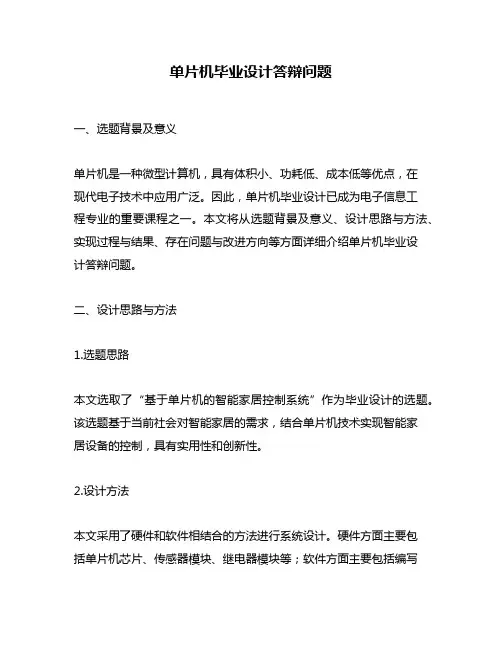 单片机毕业设计答辩问题

一、选题背景及意义

单片机是一种微型计算机，具有体积小、功耗低、成本低等优点，在现代电子技术中应用广泛。因此，单片机毕业设计已成为电子信息工程专业的重要课程之一。本文将从选题背景及意义、设计思路与方法、实现过程与结果、存在问题与改进方向等方面详细介绍单片机毕业设计答辩问题。

二、设计思路与方法

1.选题思路

本文选取了“基于单片机的智能家居控制系统”作为毕业设计的选题。该选题基于当前社会对智能家居的需求，结合单片机技术实现智能家居设备的控制，具有实用性和创新性。

2.设计方法

本文采用了硬件和软件相结合的方法进行系统设计。硬件方面主要包括单片机芯片、传感器模块、继电器模块等；软件方面主要包括编写